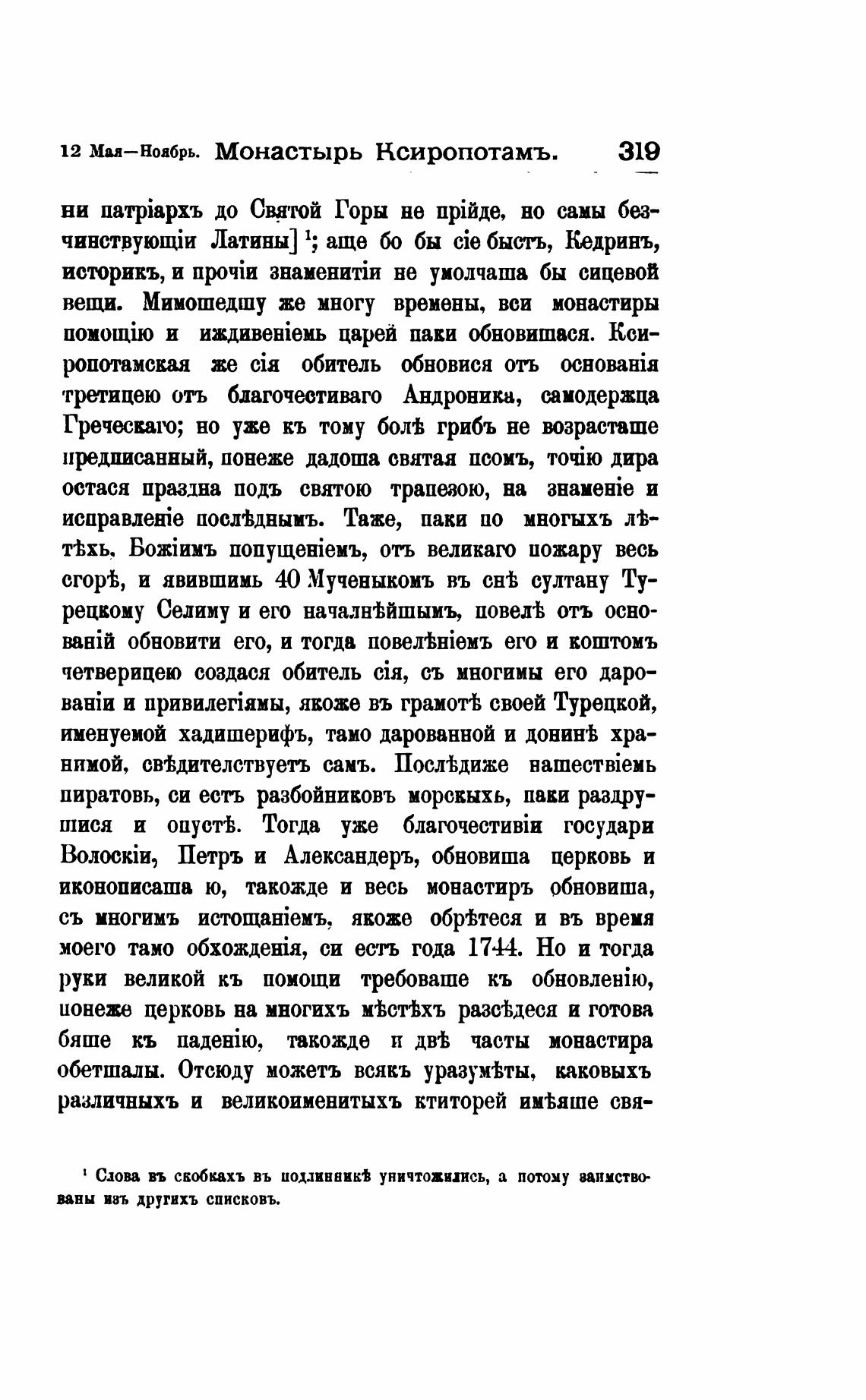 12 Мая—Ноябрь. Монастырь Ксиропотамъ. 319

ни патріархъ до Святой Горы не прійде, но самы безчинствующіи Латины] $^1$; аще бо бы сіе бысть, Кедринъ, историкъ, и прочіи знаменитіи не умолчаша бы сицевой вещи. Мимошедшу же многу времены, вси монастиры помощію и иждивеніемь царей паки обновишася. Ксиропотамская же сія обитель обновися отъ основанія третицею отъ благочестиваго Андроника, самодержца Греческаго; но уже къ тому болѣ грибъ не возрасташе предписанный, понеже дадоша святая псомъ, точію дира остася праздна подъ святою трапезою, на знаменіе и исправленіе послѣднымъ. Таже, паки по многыхъ лѣтѣхъ, Божіимъ попущеніемъ, отъ великаго пожару весь сгорѣ, и явившимь 40 Мученыкомъ въ снѣ султану Турецкому Селиму и его началнѣйшымъ, повелѣ отъ основаній обновити его, и тогда повелѣніемъ его и коштомъ четверицею создася обитель сія, съ многимы его дарованіи и привилегіямы, якоже въ грамотѣ своей Турецкой, именуемой хадишерифъ, тамо дарованной и донинѣ хранимой, свѣдителствуетъ самъ. Послѣдиже нашествіемь пиратовь, си естъ разбойниковъ морскыхь, паки раздрушися и опустѣ. Тогда уже благочестивіи государи Волоскіи, Петръ и Александеръ, обновиша церковь и иконописаша ю, такожде и весь монастиръ обновиша, съ многимъ истощаніемъ, якоже обрѣтеся и въ время моего тамо обхожденія, си естъ года 1744. Но и тогда руки великой къ помощи требоваше къ обновленію, понеже церковь на многихъ мѣстѣхъ разсѣдеся и готова бяше къ паденію, такожде и двѣ часты монастира обетшалы. Отсюду можетъ всякъ уразумѣты, каковыхъ различныхъ и великоименитыхъ ктиторей имѣяше свя-

$^1$ Слова въ скобкахъ въ подлинникѣ уничтожились, а потому заимствованы изъ другихъ списковъ.